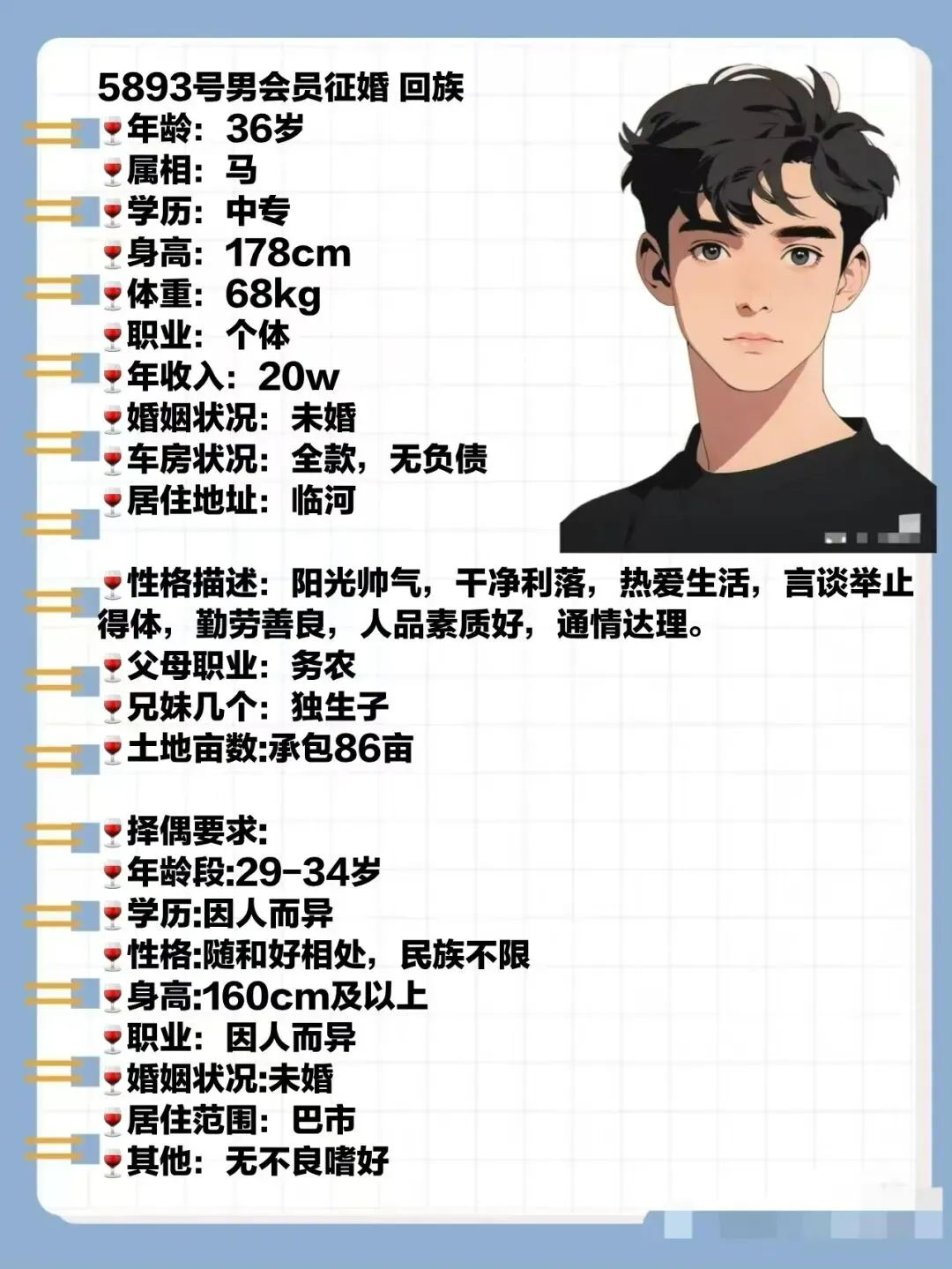 5893号男会员征婚 回族
🍷年龄：36岁
🍷属相：马
🍷学历：中专
🍷身高：178cm
🍷体重：68kg
🍷职业：个体
🍷年收入：20w
🍷婚姻状况：未婚
🍷车房状况：全款，无负债
🍷居住地址：临河

🍷性格描述：阳光帅气，干净利落，热爱生活，言谈举止得体，勤劳善良，人品素质好，通情达理。
🍷父母职业：务农
🍷兄妹几个：独生子
🍷土地亩数:承包86亩

🍷择偶要求:
🍷年龄段:29-34岁
🍷学历:因人而异
🍷性格:随和好相处，民族不限
🍷身高:160cm及以上
🍷职业：因人而异
🍷婚姻状况:未婚
🍷居住范围：巴市
🍷其他：无不良嗜好